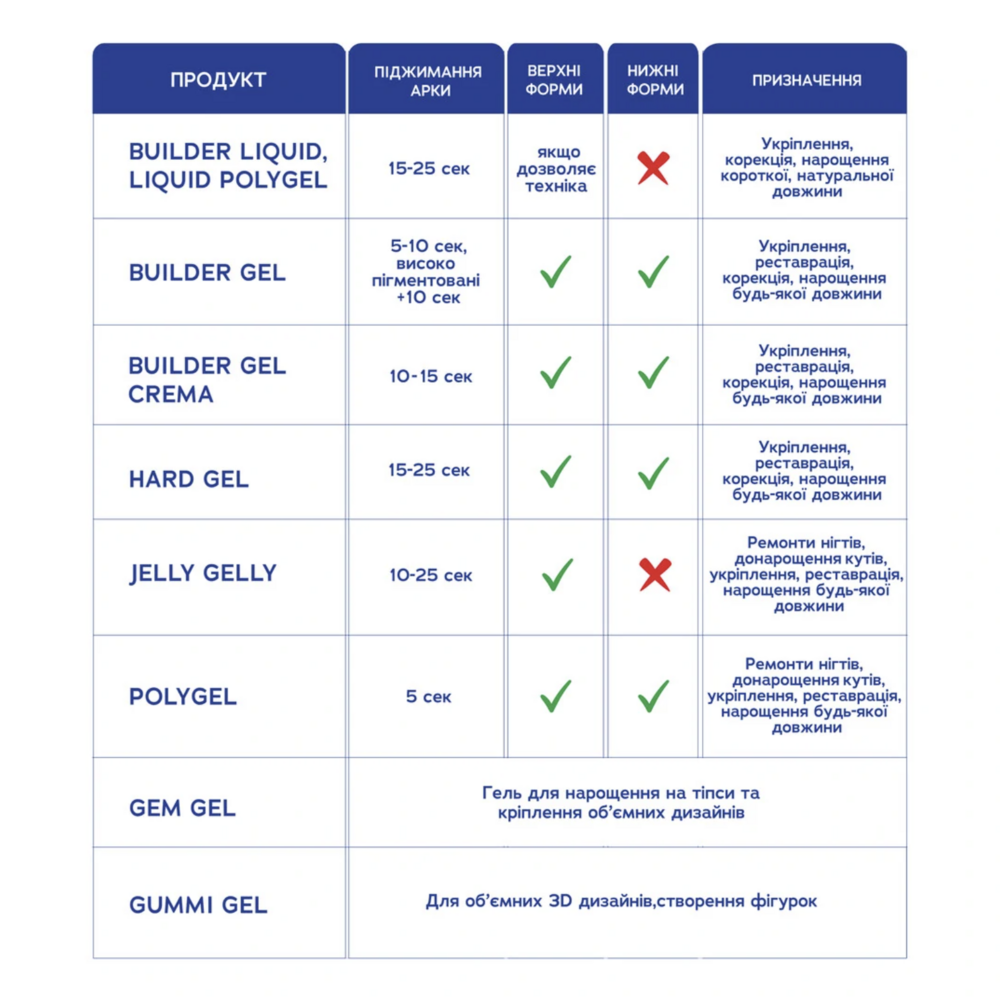 | ПРОДУКТ | ПІДЖИМАННЯ АРКИ | ВЕРХНІ ФОРМИ | НИЖНІ ФОРМИ | ПРИЗНАЧЕННЯ |
|---|---|---|---|---|
| BUILDER LIQUID, LIQUID POLYGEL | 15-25 сек | якщо дозволяє техніка | ✗ | Укріплення, корекція, нарощення короткої, натуральної довжини |
| BUILDER GEL | 5-10 сек, високо пігментовані +10 сек | ✓ | ✓ | Укріплення, реставрація, корекція, нарощення будь-якої довжини |
| BUILDER GEL CREMA | 10-15 сек | ✓ | ✓ | Укріплення, реставрація, корекція, нарощення будь-якої довжини |
| HARD GEL | 15-25 сек | ✓ | ✓ | Укріплення, реставрація, корекція, нарощення будь-якої довжини |
| JELLY GELLY | 10-25 сек | ✓ | ✗ | Ремонти нігтів, донарощення кутів, укріплення, реставрація, нарощення будь-якої довжини |
| POLYGEL | 5 сек | ✓ | ✓ | Ремонти нігтів, донарощення кутів, укріплення, реставрація, нарощення будь-якої довжини |
| GEM GEL | Гель для нарощення на тіпси та кріплення об'ємних дизайнів | | | |
| GUMMI GEL | Для об'ємних 3D дизайнів,створення фігурок | | | |